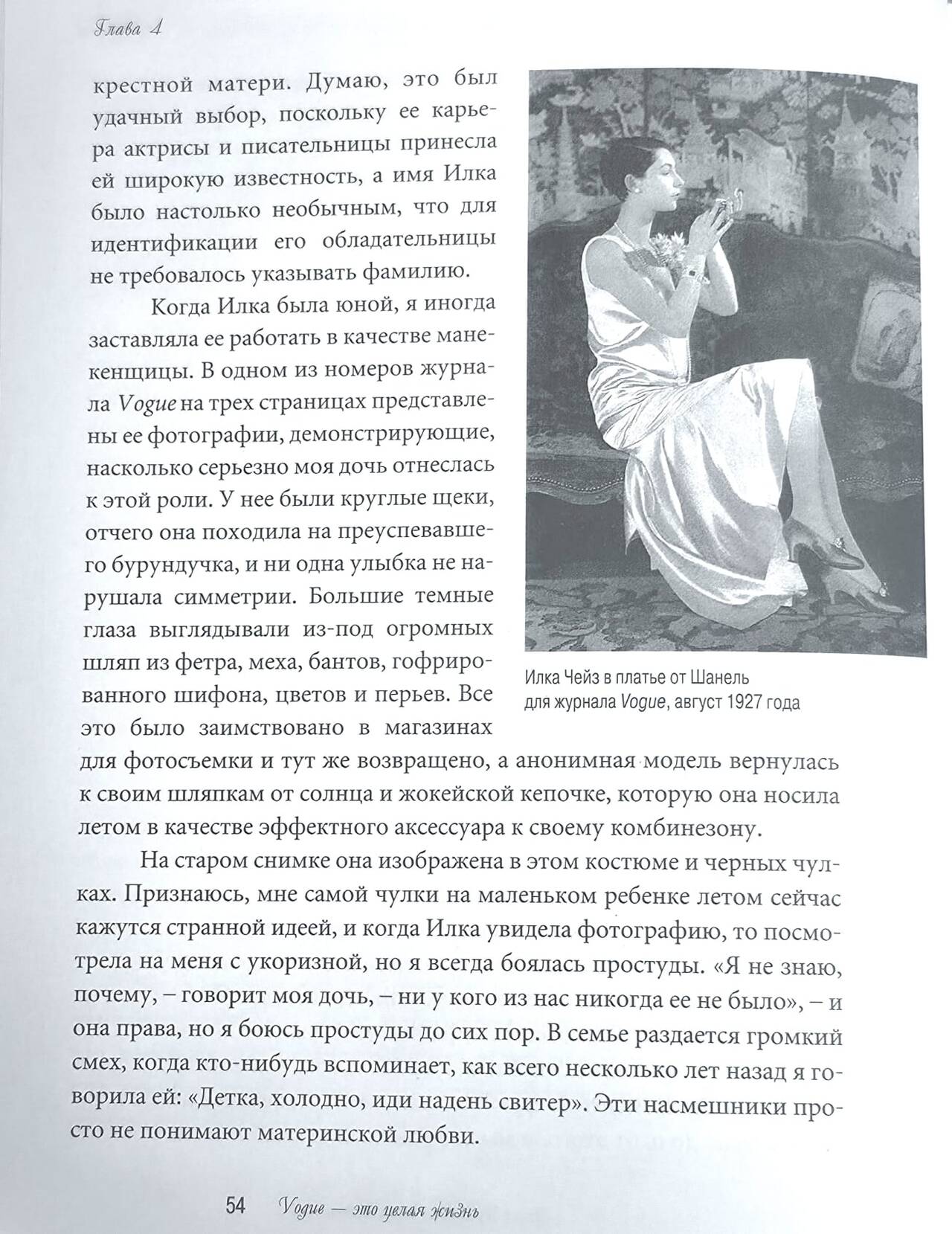 Глава 4

крестной матери. Думаю, это был удачный выбор, поскольку ее карьера актрисы и писательницы принесла ей широкую известность, а имя Илка было настолько необычным, что для идентификации его обладательницы не требовалось указывать фамилию.

Когда Илка была юной, я иногда заставляла ее работать в качестве манекенщицы. В одном из номеров журнала Vogue на трех страницах представлены ее фотографии, демонстрирующие, насколько серьезно моя дочь отнеслась к этой роли. У нее были круглые щеки, отчего она походила на преуспевавшего бурундучка, и ни одна улыбка не нарушала симметрии. Большие темные глаза выглядывали из-под огромных шляп из фетра, меха, бантов, гофрированного шифона, цветов и перьев. Все это было заимствовано в магазинах для фотосъемки и тут же возвращено, а анонимная модель вернулась к своим шляпкам от солнца и жокейской кепочке, которую она носила летом в качестве эффектного аксессуара к своему комбинезону.

Илка Чейз в платье от Шанель для журнала Vogue, август 1927 года

На старом снимке она изображена в этом костюме и черных чулках. Признаюсь, мне самой чулки на маленьком ребенке летом сейчас кажутся странной идеей, и когда Илка увидела фотографию, то посмотрела на меня с укоризной, но я всегда боялась простуды. «Я не знаю, почему, – говорит моя дочь, – ни у кого из нас никогда ее не было», – и она права, но я боюсь простуды до сих пор. В семье раздается громкий смех, когда кто-нибудь вспоминает, как всего несколько лет назад я говорила ей: «Детка, холодно, иди надень свитер». Эти насмешники просто не понимают материнской любви.

54 Vogue — это целая жизнь